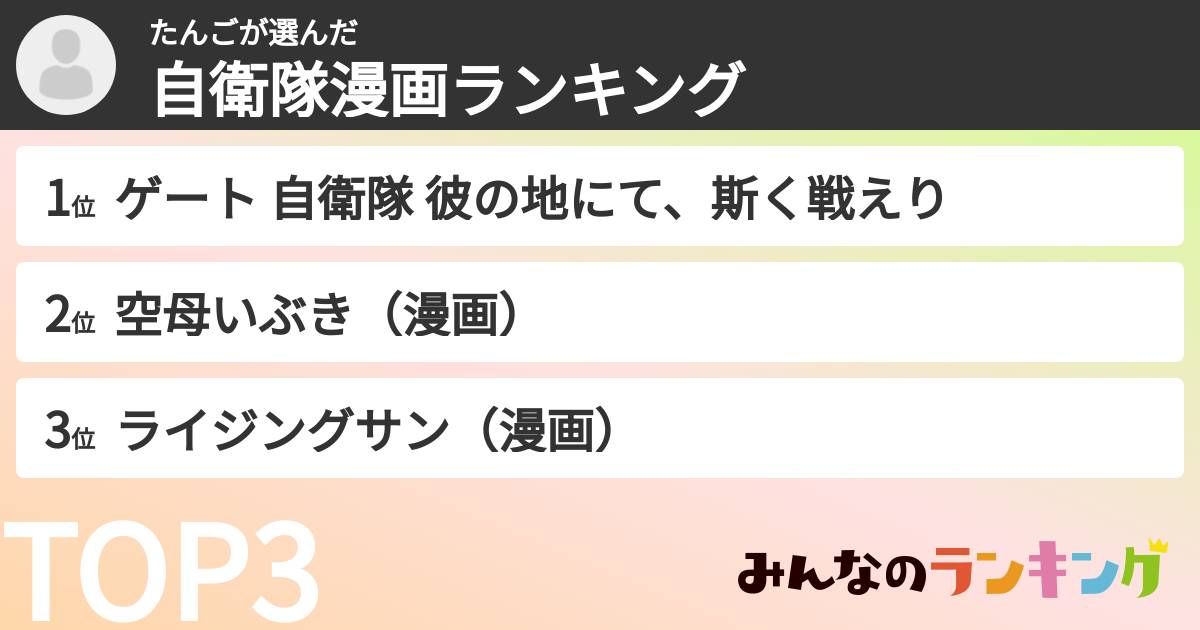 たんごが選んだ
自衛隊漫画ランキング

1位 ゲート 自衛隊 彼の地にて、斯く戦えり

2位 空母いぶき（漫画）

3位 ライジングサン（漫画）

TOP3

みんなのランキング